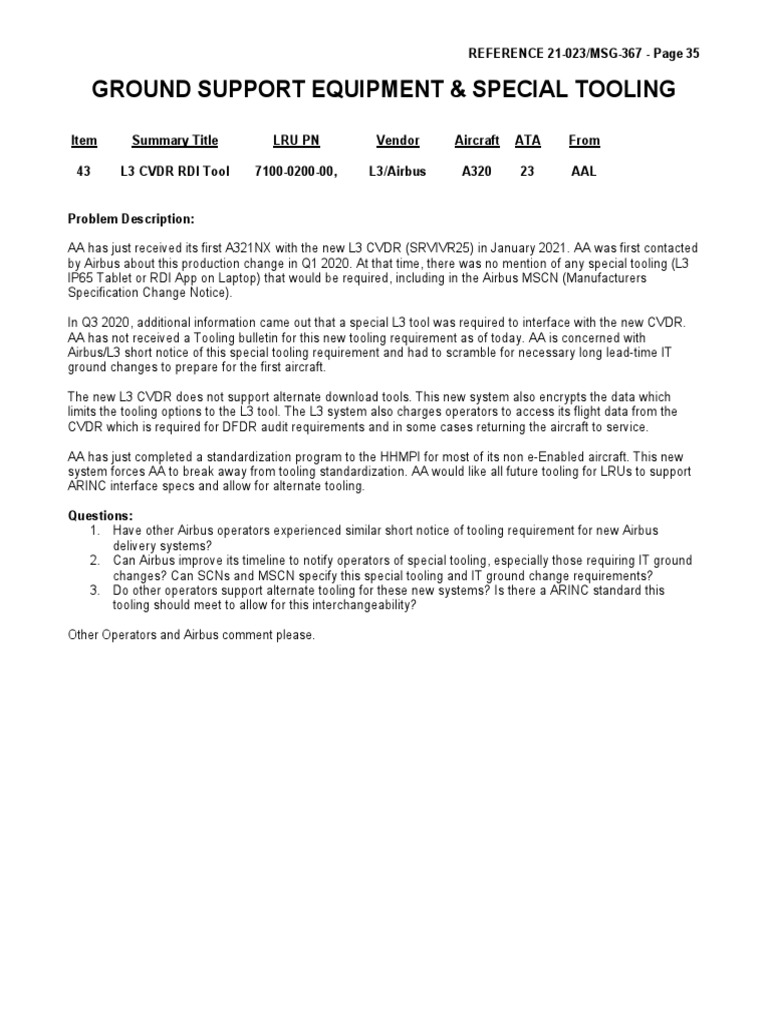 REFERENCE 21-023/MSG-367 - Page 35

GROUND SUPPORT EQUIPMENT & SPECIAL TOOLING

| Item | Summary Title | LRU PN | Vendor | Aircraft | ATA | From |
|---|---|---|---|---|---|---|
| 43 | L3 CVDR RDI Tool | 7100-0200-00, | L3/Airbus | A320 | 23 | AAL |

Problem Description:

AA has just received its first A321NX with the new L3 CVDR (SRVIVR25) in January 2021. AA was first contacted by Airbus about this production change in Q1 2020. At that time, there was no mention of any special tooling (L3 IP65 Tablet or RDI App on Laptop) that would be required, including in the Airbus MSCN (Manufacturers Specification Change Notice).

In Q3 2020, additional information came out that a special L3 tool was required to interface with the new CVDR. AA has not received a Tooling bulletin for this new tooling requirement as of today. AA is concerned with Airbus/L3 short notice of this special tooling requirement and had to scramble for necessary long lead-time IT ground changes to prepare for the first aircraft.

The new L3 CVDR does not support alternate download tools. This new system also encrypts the data which limits the tooling options to the L3 tool. The L3 system also charges operators to access its flight data from the CVDR which is required for DFDR audit requirements and in some cases returning the aircraft to service.

AA has just completed a standardization program to the HHMPI for most of its non e-Enabled aircraft. This new system forces AA to break away from tooling standardization. AA would like all future tooling for LRUs to support ARINC interface specs and allow for alternate tooling.

Questions:
1. Have other Airbus operators experienced similar short notice of tooling requirement for new Airbus delivery systems?
2. Can Airbus improve its timeline to notify operators of special tooling, especially those requiring IT ground changes? Can SCNs and MSCN specify this special tooling and IT ground change requirements?
3. Do other operators support alternate tooling for these new systems? Is there a ARINC standard this tooling should meet to allow for this interchangeability?

Other Operators and Airbus comment please.